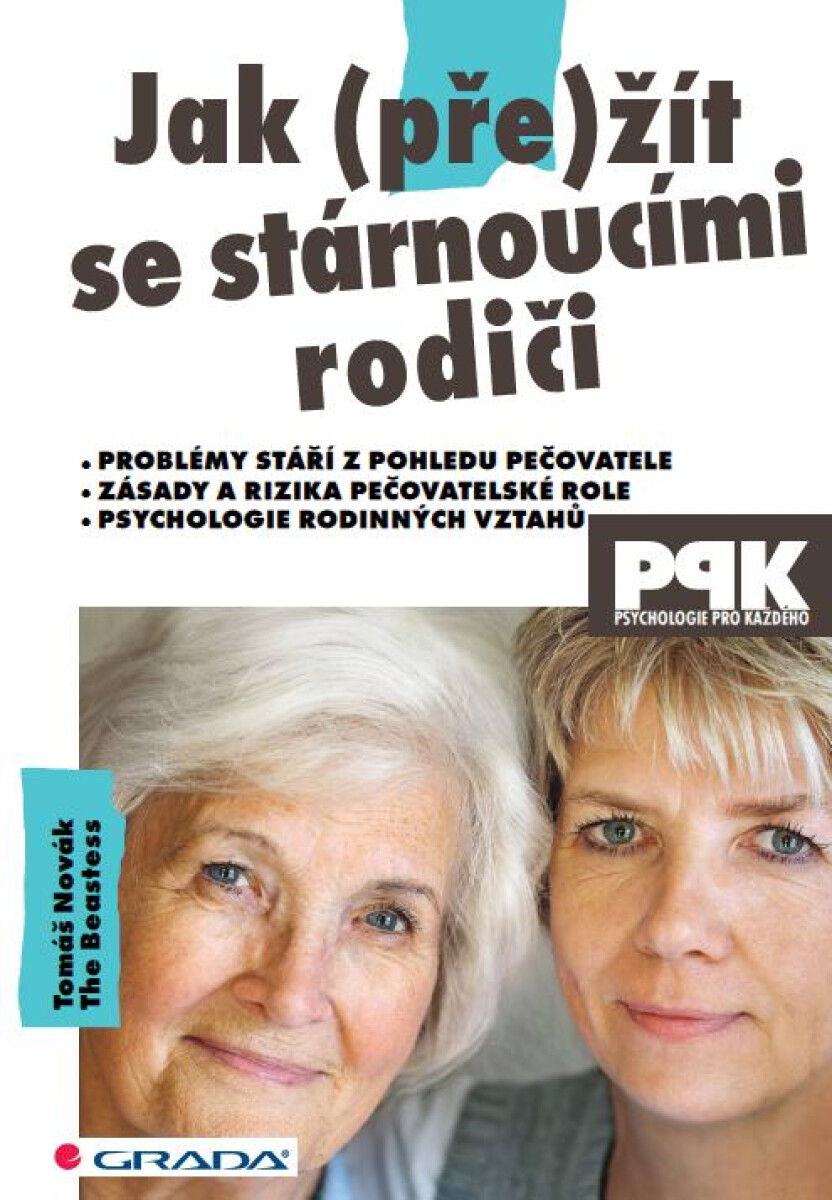 Jak (pře)žít se stárnoucími rodiči

• PROBLÉMY STÁŘÍ Z POHLEDU PEČOVATELE
• ZÁSADY A RIZIKA PEČOVATELSKÉ ROLE
• PSYCHOLOGIE RODINNÝCH VZTAHŮ

PPK
PSYCHOLOGIE PRO KAŽDÉHO

Tomáš Novák
The Beastess

GRADA